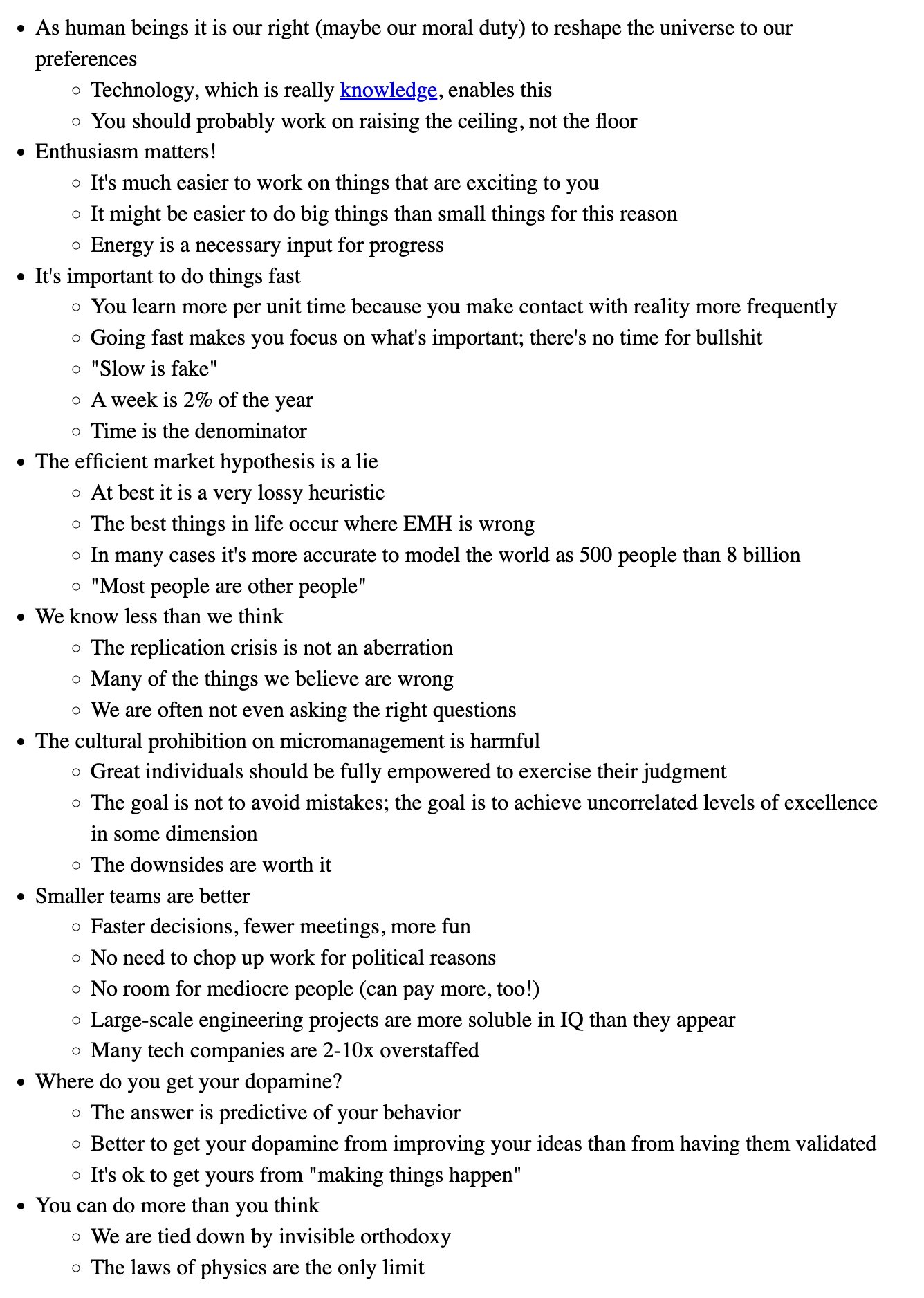 - As human beings it is our right (maybe our moral duty) to reshape the universe to our preferences
  - Technology, which is really knowledge, enables this
  - You should probably work on raising the ceiling, not the floor
- Enthusiasm matters!
  - It's much easier to work on things that are exciting to you
  - It might be easier to do big things than small things for this reason
  - Energy is a necessary input for progress
- It's important to do things fast
  - You learn more per unit time because you make contact with reality more frequently
  - Going fast makes you focus on what's important; there's no time for bullshit
  - "Slow is fake"
  - A week is 2% of the year
  - Time is the denominator
- The efficient market hypothesis is a lie
  - At best it is a very lossy heuristic
  - The best things in life occur where EMH is wrong
  - In many cases it's more accurate to model the world as 500 people than 8 billion
  - "Most people are other people"
- We know less than we think
  - The replication crisis is not an aberration
  - Many of the things we believe are wrong
  - We are often not even asking the right questions
- The cultural prohibition on micromanagement is harmful
  - Great individuals should be fully empowered to exercise their judgment
  - The goal is not to avoid mistakes; the goal is to achieve uncorrelated levels of excellence in some dimension
  - The downsides are worth it
- Smaller teams are better
  - Faster decisions, fewer meetings, more fun
  - No need to chop up work for political reasons
  - No room for mediocre people (can pay more, too!)
  - Large-scale engineering projects are more soluble in IQ than they appear
  - Many tech companies are 2-10x overstaffed
- Where do you get your dopamine?
  - The answer is predictive of your behavior
  - Better to get your dopamine from improving your ideas than from having them validated
  - It's ok to get yours from "making things happen"
- You can do more than you think
  - We are tied down by invisible orthodoxy
  - The laws of physics are the only limit